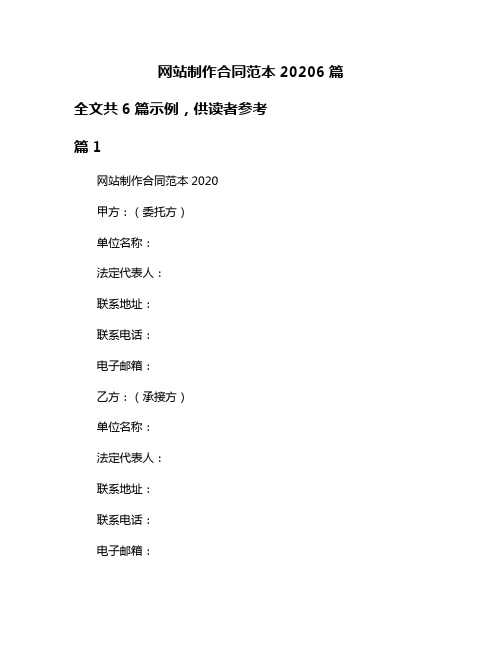 网站制作合同范本 20206 篇

全文共 6 篇示例，供读者参考

篇 1

网站制作合同范本 2020

甲方：（委托方）

单位名称：

法定代表人：

联系地址：

联系电话：

电子邮箱：

乙方：（承接方）

单位名称：

法定代表人：

联系地址：

联系电话：

电子邮箱：